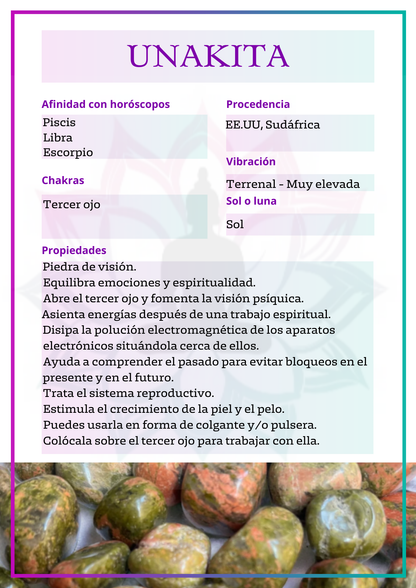 UNAKITA

Afinidad con horóscopos
Piscis
Libra
Escorpio

Chakras
Tercer ojo

Procedencia
EE.UU, Sudáfrica

Vibración
Terrenal - Muy elevada

Sol o luna
Sol

Propiedades
Piedra de visión.
Equilibra emociones y espiritualidad.
Abre el tercer ojo y fomenta la visión psíquica.
Asienta energías después de una trabajo espiritual.
Disipa la polución electromagnética de los aparatos electrónicos situándola cerca de ellos.
Ayuda a comprender el pasado para evitar bloqueos en el presente y en el futuro.
Trata el sistema reproductivo.
Estimula el crecimiento de la piel y el pelo.
Puedes usarla en forma de colgante y/o pulsera.
Colócala sobre el tercer ojo para trabajar con ella.